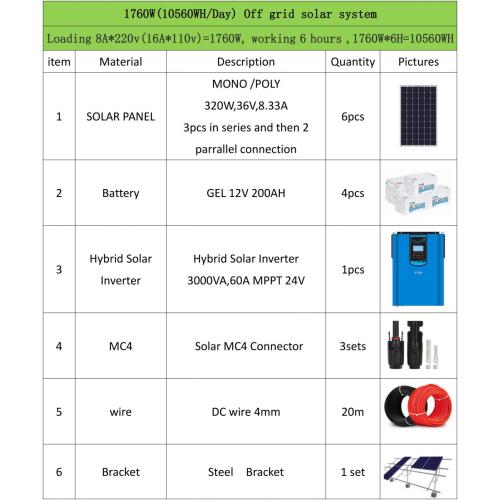 1760W(10560WH/Day) Off grid solar system

Loading 8A*220v(16A*110v)=1760W, working 6 hours ,1760W*6H=10560WH

| item | Material | Description | Quantity | Pictures |
|---|---|---|---|---|
| 1 | SOLAR PANEL | MONO /POLY 320W,36V,8.33A 3pcs in series and then 2 parrallel connection | 6pcs | |
| 2 | Battery | GEL 12V 200AH | 4pcs | |
| 3 | Hybrid Solar Inverter | Hybrid Solar Inverter 3000VA,60A MPPT 24V | 1pcs | |
| 4 | MC4 | Solar MC4 Connector | 3sets | |
| 5 | wire | DC wire 4mm | 20m | |
| 6 | Bracket | Steel Bracket | 1 set | |